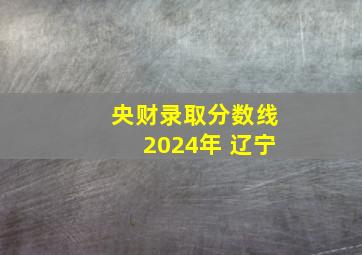 央财录取分数线
2024年 辽宁